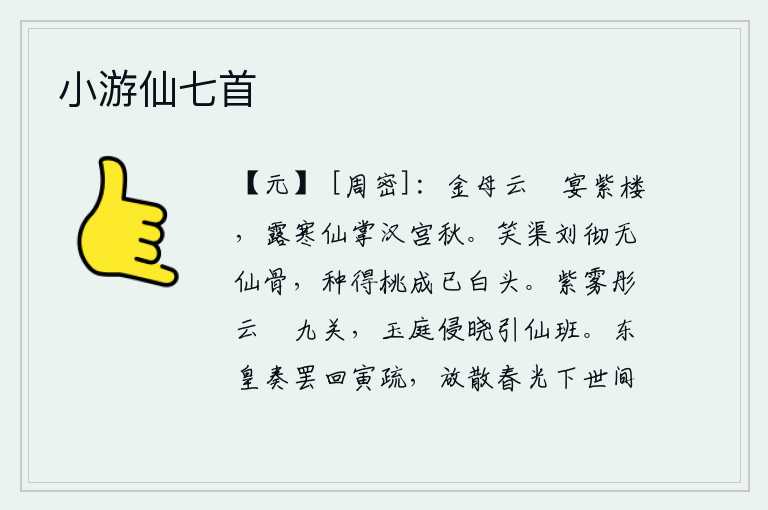 小游仙七首

【元】［周密］：金母云　宴紫楼，露寒仙掌汉宫秋。笑渠刘彻无仙骨，种得桃成已白头。紫雾彤云　九关，玉庭侵晓引仙班。东皇奏罢回寅疏，放散春光下世间